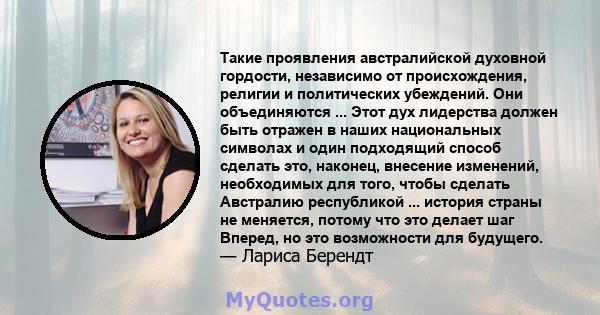 Такие проявления австралийской духовной гордости, независимо от происхождения, религии и политических убеждений. Они объединяются ... Этот дух лидерства должен быть отражен в наших национальных символах и один подходящий способ сделать это, наконец, внесение изменений, необходимых для того, чтобы сделать Австралию республикой ... история страны не меняется, потому что это делает шаг Вперед, но это возможности для будущего.
— Лариса Берендт

MyQuotes.org